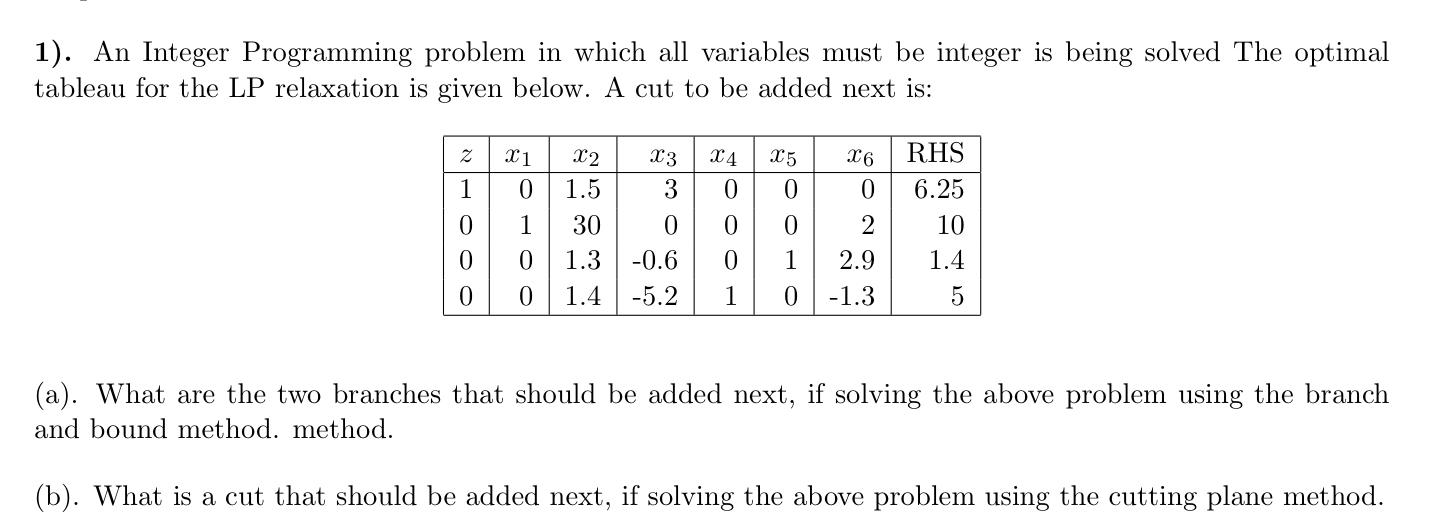 1). An Integer Programming problem in which all variables must be integer is being solved The optimal tableau for the LP relaxation is given below. A cut to be added next is:

| $z$ | $x_1$ | $x_2$ | $x_3$ | $x_4$ | $x_5$ | $x_6$ | RHS |
|---|---|---|---|---|---|---|---|
| 1 | 0 | 1.5 | 3 | 0 | 0 | 0 | 6.25 |
| 0 | 1 | 30 | 0 | 0 | 0 | 2 | 10 |
| 0 | 0 | 1.3 | -0.6 | 0 | 1 | 2.9 | 1.4 |
| 0 | 0 | 1.4 | -5.2 | 1 | 0 | -1.3 | 5 |

(a). What are the two branches that should be added next, if solving the above problem using the branch and bound method. method.

(b). What is a cut that should be added next, if solving the above problem using the cutting plane method.